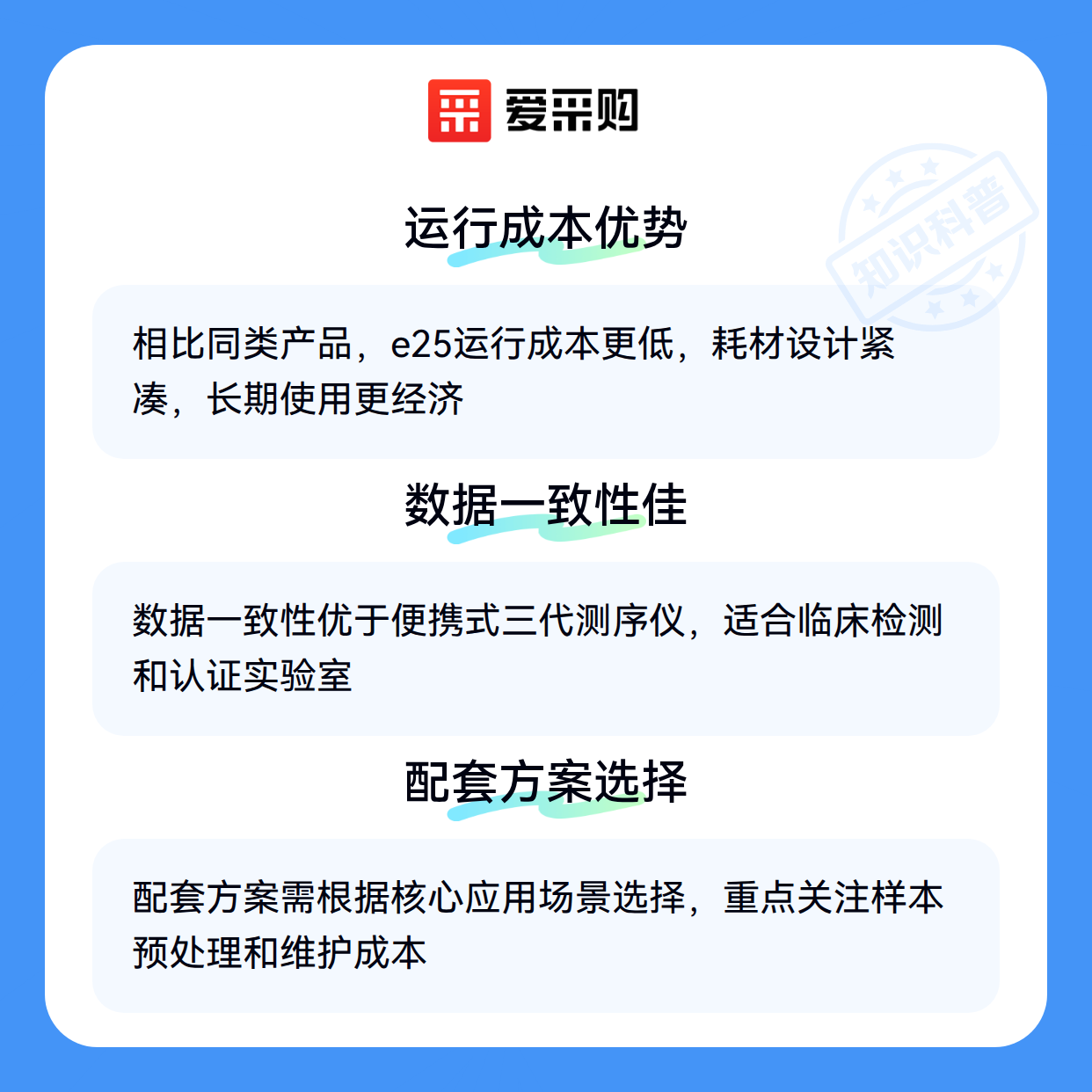 爱采购

运行成本优势

相比同类产品，e25运行成本更低，耗材设计紧凑，长期使用更经济

数据一致性佳

数据一致性优于便携式三代测序仪，适合临床检测和认证实验室

配套方案选择

配套方案需根据核心应用场景选择，重点关注样本预处理和维护成本

知识科普